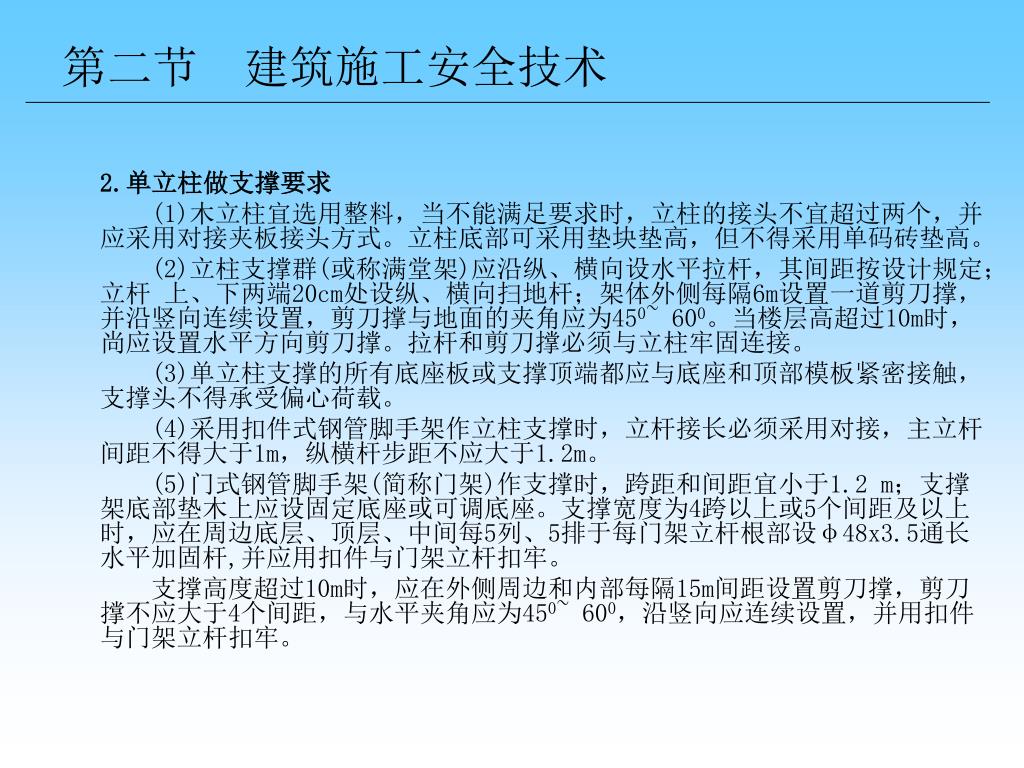 第二节　建筑施工安全技术

2.单立柱做支撑要求

(1)木立柱宜选用整料，当不能满足要求时，立柱的接头不宜超过两个，并应采用对接夹板接头方式。立柱底部可采用垫块垫高，但不得采用单码砖垫高。

(2)立柱支撑群(或称满堂架)应沿纵、横向设水平拉杆，其间距按设计规定；立杆 上、下两端20cm处设纵、横向扫地杆；架体外侧每隔6m设置一道剪刀撑，并沿竖向连续设置，剪刀撑与地面的夹角应为$45^0$~ $60^0$。当楼层高超过10m时，尚应设置水平方向剪刀撑。拉杆和剪刀撑必须与立柱牢固连接。

(3)单立柱支撑的所有底座板或支撑顶端都应与底座和顶部模板紧密接触，支撑头不得承受偏心荷载。

(4)采用扣件式钢管脚手架作立柱支撑时，立杆接长必须采用对接，主立杆间距不得大于1m，纵横杆步距不应大于1.2m。

(5)门式钢管脚手架(简称门架)作支撑时，跨距和间距宜小于1.2 m；支撑架底部垫木上应设固定底座或可调底座。支撑宽度为4跨以上或5个间距及以上时，应在周边底层、顶层、中间每5列、5排于每门架立杆根部设φ48x3.5通长水平加固杆,并应用扣件与门架立杆扣牢。

支撑高度超过10m时，应在外侧周边和内部每隔15m间距设置剪刀撑，剪刀撑不应大于4个间距，与水平夹角应为$45^0$~ $60^0$，沿竖向应连续设置，并用扣件与门架立杆扣牢。